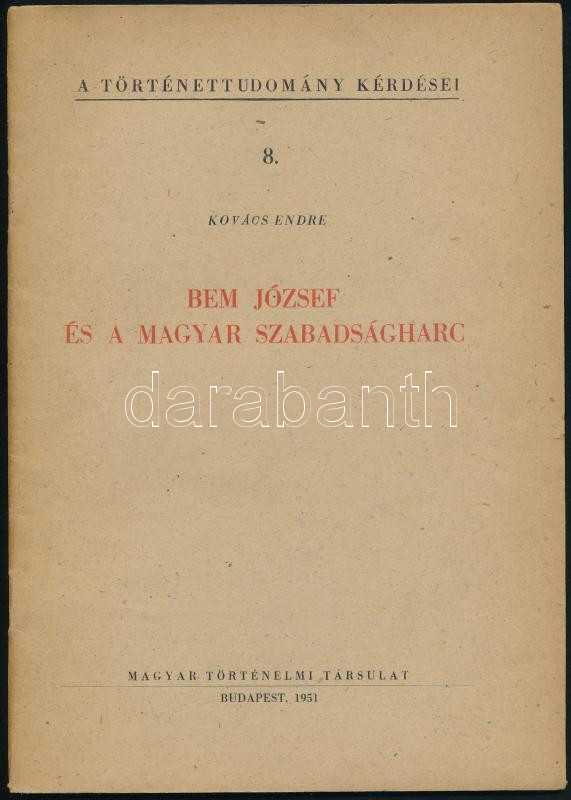 A TÖRTÉNETTUDOMÁNY KÉRDÉSEI

8.

KOVÁCS ENDRE

BEM JÓZSEF
ÉS A MAGYAR SZABADSÁGHARC

MAGYAR TÖRTÉNELMI TÁRSULAT
BUDAPEST, 1951

darabanth